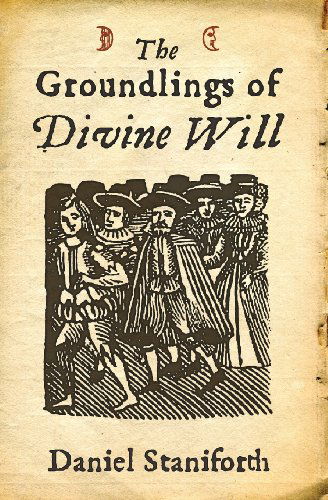 The Groundlings of Divine Will

Daniel Staniforth